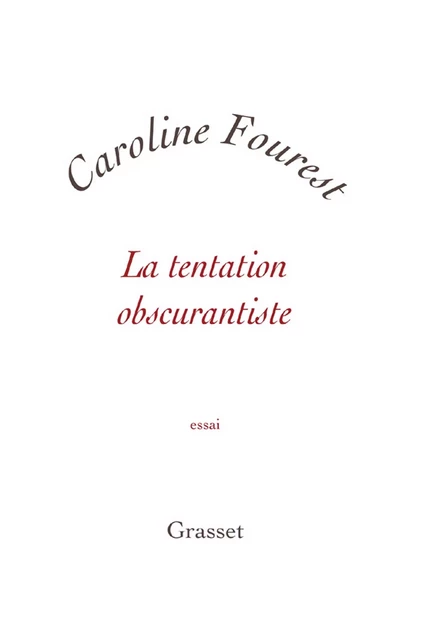 Caroline Fourest

La tentation obscurantiste

essai

Grasset